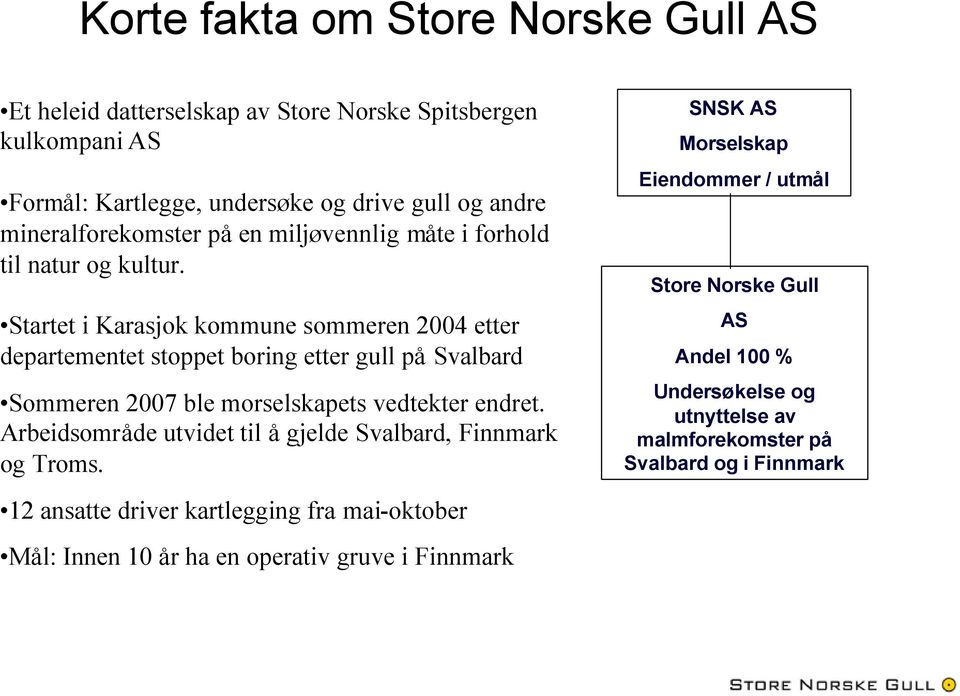 Korte fakta om Store Norske Gull AS

•Et heleid datterselskap av Store Norske Spitsbergen kulkompani AS

•Formål: Kartlegge, undersøke og drive gull og andre mineralforekomster på en miljøvennlig måte i forhold til natur og kultur.

•Startet i Karasjok kommune sommeren 2004 etter departementet stoppet boring etter gull på Svalbard

•Sommeren 2007 ble morselskapets vedtekter endret. Arbeidsområde utvidet til å gjelde Svalbard, Finnmark og Troms.

•12 ansatte driver kartlegging fra mai-oktober

•Mål: Innen 10 år ha en operativ gruve i Finnmark

SNSK AS
Morselskap
Eiendommer / utmål

Store Norske Gull
AS
Andel 100 %
Undersøkelse og utnyttelse av malmforekomster på Svalbard og i Finnmark

STORE NORSKE GULL